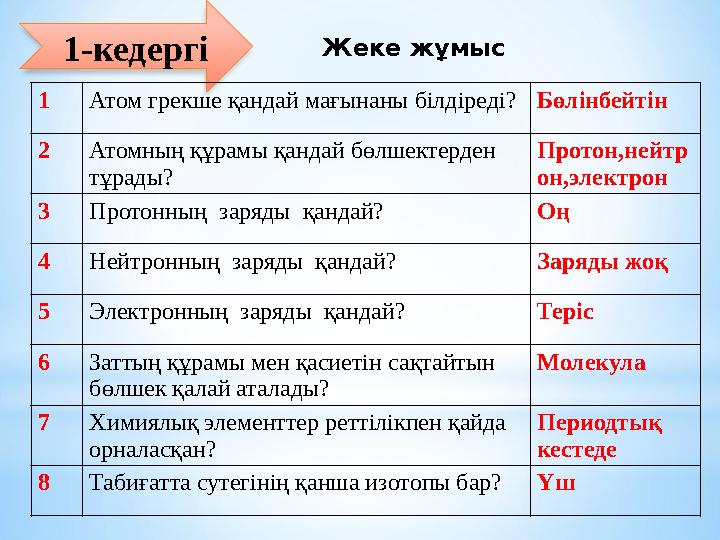 1-кедергі

Жеке жұмыс

| 1 | Атом грекше қандай мағынаны білдіреді? | Бөлінбейтін |
|---|---|---|
| 2 | Атомның құрамы қандай бөлшектерден тұрады? | Протон,нейтрон,электрон |
| 3 | Протонның заряды қандай? | Оң |
| 4 | Нейтронның заряды қандай? | Заряды жоқ |
| 5 | Электронның заряды қандай? | Теріс |
| 6 | Заттың құрамы мен қасиетін сақтайтын бөлшек қалай аталады? | Молекула |
| 7 | Химиялық элементтер реттілікпен қайда орналасқан? | Периодтық кестеде |
| 8 | Табиғатта сутегінің қанша изотопы бар? | Үш |